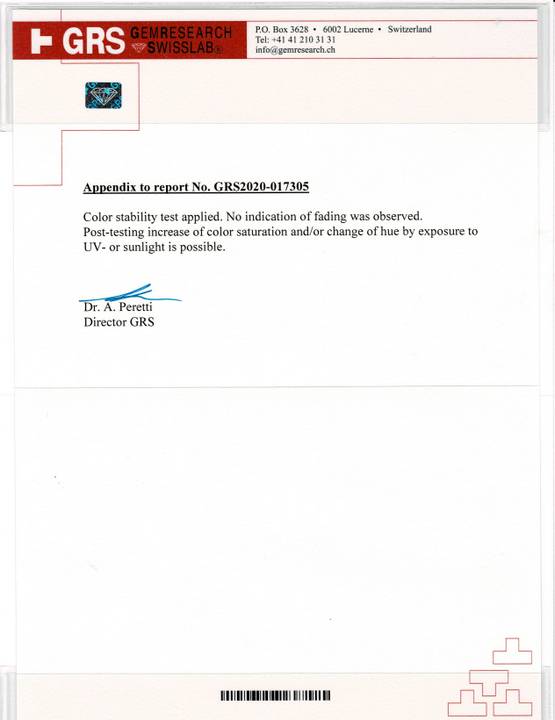 GRS GEMRESEARCH SWISSLAB®

P.O. Box 3628 • 6002 Lucerne • Switzerland
Tel: +41 41 210 31 31
info@gemresearch.ch

Appendix to report No. GRS2020-017305

Color stability test applied. No indication of fading was observed. Post-testing increase of color saturation and/or change of hue by exposure to UV- or sunlight is possible.

Dr. A. Peretti
Director GRS